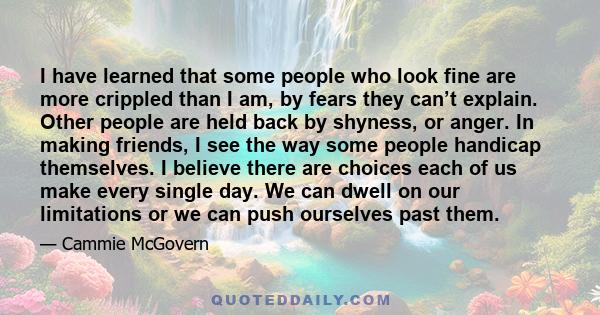 I have learned that some people who look fine are more crippled than I am, by fears they can’t explain. Other people are held back by shyness, or anger. In making friends, I see the way some people handicap themselves. I believe there are choices each of us make every single day. We can dwell on our limitations or we can push ourselves past them.

— Cammie McGovern

QUOTEDDAILY.COM